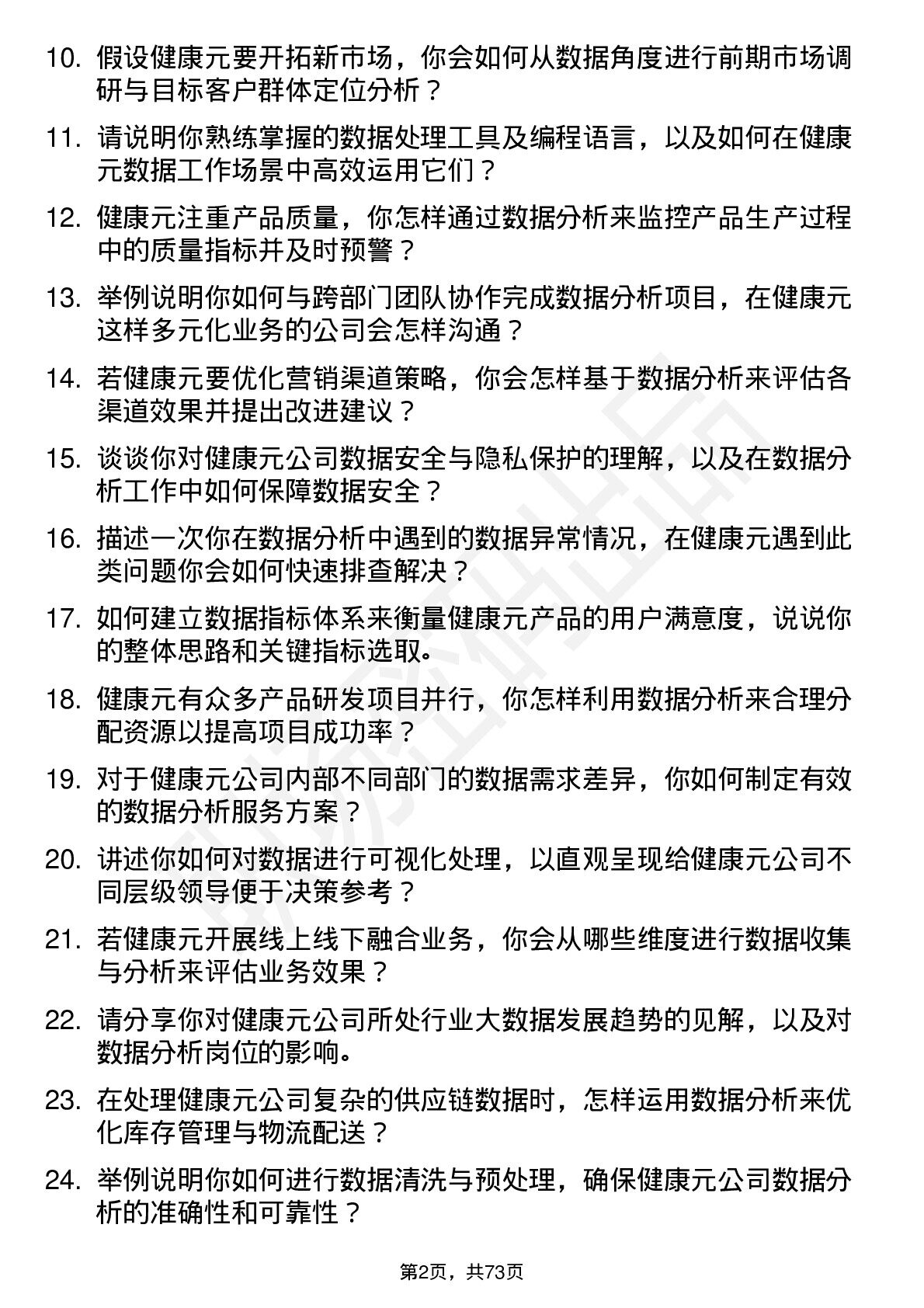 10. 假设健康元要开拓新市场，你会如何从数据角度进行前期市场调研与目标客户群体定位分析？

11. 请说明你熟练掌握的数据处理工具及编程语言，以及如何在健康元数据工作场景中高效运用它们？

12. 健康元注重产品质量，你怎样通过数据分析来监控产品生产过程中的质量指标并及时预警？

13. 举例说明你如何与跨部门团队协作完成数据分析项目，在健康元这样多元化业务的公司会怎样沟通？

14. 若健康元要优化营销渠道策略，你会怎样基于数据分析来评估各渠道效果并提出改进建议？

15. 谈谈你对健康元公司数据安全与隐私保护的理解，以及在数据分析工作中如何保障数据安全？

16. 描述一次你在数据分析中遇到的数据异常情况，在健康元遇到此类问题你会如何快速排查解决？

17. 如何建立数据指标体系来衡量健康元产品的用户满意度，说说你的整体思路和关键指标选取。

18. 健康元有众多产品研发项目并行，你怎样利用数据分析来合理分配资源以提高项目成功率？

19. 对于健康元公司内部不同部门的数据需求差异，你如何制定有效的数据分析服务方案？

20. 讲述你如何对数据进行可视化处理，以直观呈现给健康元公司不同层级领导便于决策参考？

21. 若健康元开展线上线下融合业务，你会从哪些维度进行数据收集与分析来评估业务效果？

22. 请分享你对健康元公司所处行业大数据发展趋势的见解，以及对数据分析岗位的影响。

23. 在处理健康元公司复杂的供应链数据时，怎样运用数据分析来优化库存管理与物流配送？

24. 举例说明你如何进行数据清洗与预处理，确保健康元公司数据分析的准确性和可靠性？

第2页，共73页